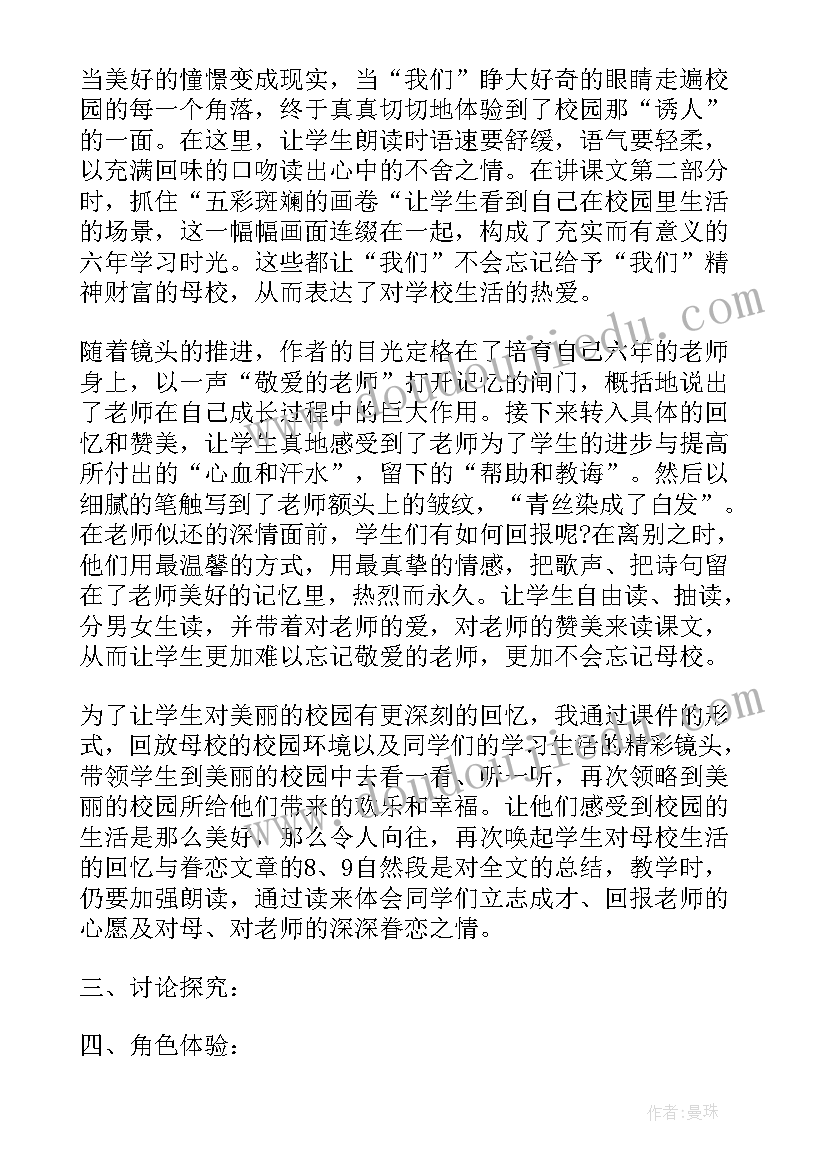 当美好的憧憬变成现实，当“我们”睁大好奇的眼睛走遍校园的每一个角落，终于真真切切地体验到了校园那“诱人”的一面。在这里，让学生朗读时语速要舒缓，语气要轻柔，以充满回味的口吻读出心中的不舍之情。在讲课文第二部分时，抓住“五彩斑斓的画卷“让学生看到自己在校园里生活的场景，这一幅幅画面连缀在一起，构成了充实而有意义的六年学习时光。这些都让“我们”不会忘记给予“我们”精神财富的母校，从而表达了对学校生活的热爱。

随着镜头的推进，作者的目光定格在了培育自己六年的老师身上，以一声“敬爱的老师”打开记忆的闸门，概括地说出了老师在自己成长过程中的巨大作用。接下来转入具体的回忆和赞美，让学生真地感受到了老师为了学生的进步与提高所付出的“心血和汗水”，留下的“帮助和教诲”。然后以细腻的笔触写到了老师额头上的皱纹，“青丝染成了白发”。在老师似还的深情面前，学生们有如何回报呢?在离别之时，他们用最温馨的方式，用最真挚的情感，把歌声、把诗句留在了老师美好的记忆里，热烈而永久。让学生自由读、抽读，分男女生读，并带着对老师的爱，对老师的赞美来读课文，从而让学生更加难以忘记敬爱的老师，更加不会忘记母校。

为了让学生对美丽的校园有更深刻的回忆，我通过课件的形式，回放母校的校园环境以及同学们的学习生活的精彩镜头，带领学生到美丽的校园中去看一看、听一听，再次领略到美丽的校园所给他们带来的欢乐和幸福。让他们感受到校园的生活是那么美好，那么令人向往，再次唤起学生对母校生活的回忆与眷恋文章的8、9自然段是对全文的总结，教学时，仍要加强朗读，通过读来体会同学们立志成才、回报老师的心愿及对母、对老师的深深眷恋之情。

三、讨论探究：

四、角色体验：

作者：曼珠